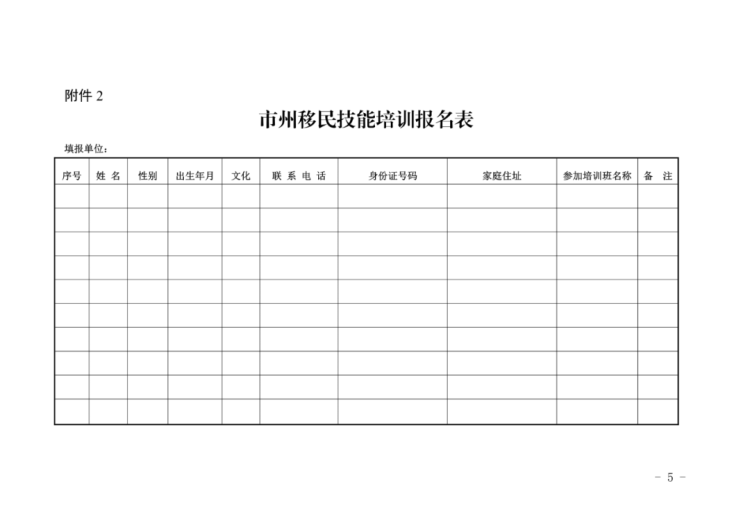 附件2

市州移民技能培训报名表

填报单位：

| 序号 | 姓名 | 性别 | 出生年月 | 文化 | 联系电话 | 身份证号码 | 家庭住址 | 参加培训班名称 | 备注 |
|---|---|---|---|---|---|---|---|---|---|
| | | | | | | | | | |
| | | | | | | | | | |
| | | | | | | | | | |
| | | | | | | | | | |
| | | | | | | | | | |
| | | | | | | | | | |
| | | | | | | | | | |
| | | | | | | | | | |
| | | | | | | | | | |
| | | | | | | | | | |

- 5 -